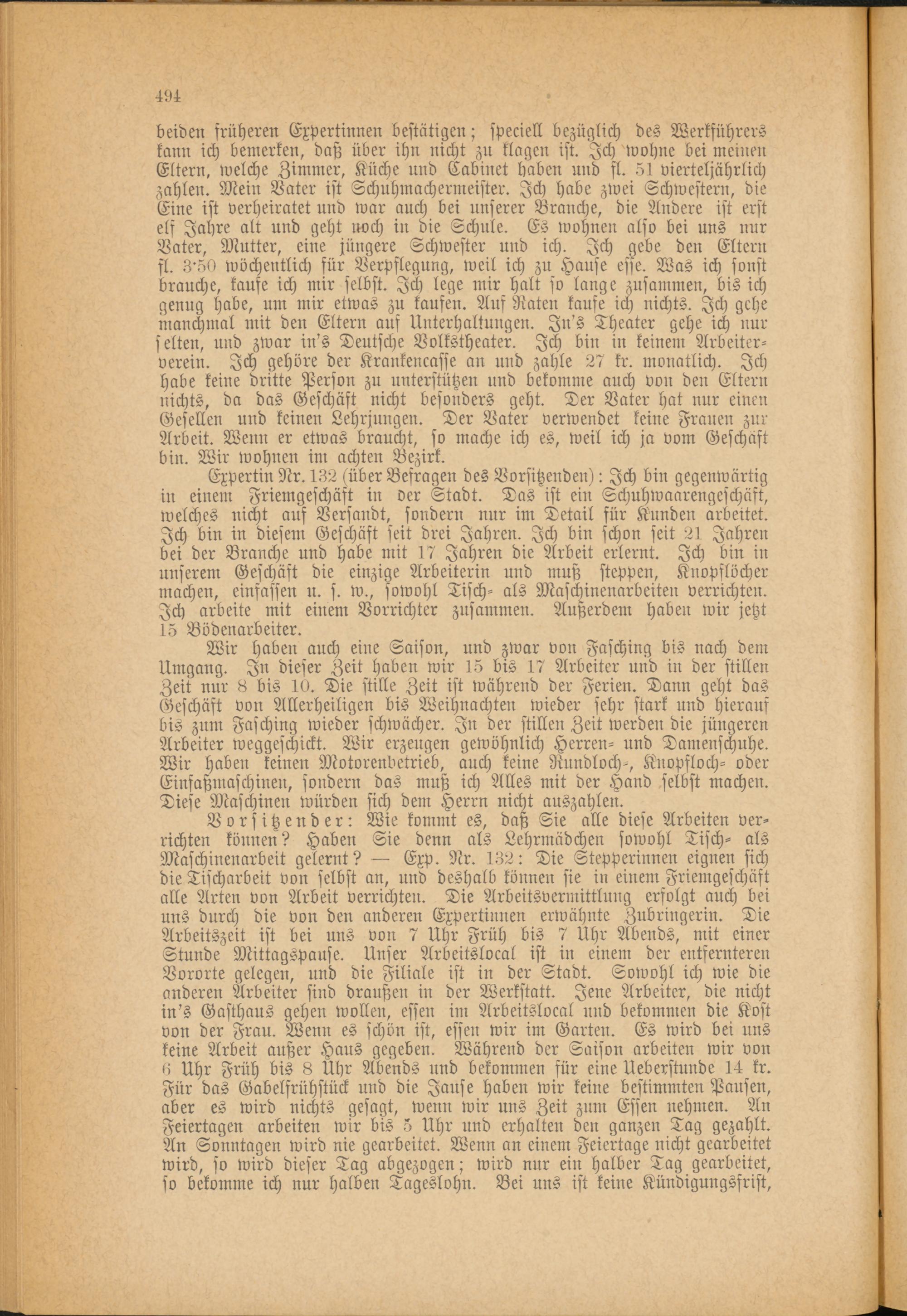 494

beiden früheren Expertinnen bestätigen; speciell bezüglich des Werkführers kann ich bemerken, daß über ihn nicht zu klagen ist. Ich wohne bei meinen Eltern, welche Zimmer, Küche und Cabinet haben und fl. 51 vierteljährlich zahlen. Mein Vater ist Schuhmachermeister. Ich habe zwei Schwestern, die Eine ist verheiratet und war auch bei unserer Branche, die Andere ist erst elf Jahre alt und geht noch in die Schule. Es wohnen also bei uns nur Vater, Mutter, eine jüngere Schwester und ich. Ich gebe den Eltern fl. 3·50 wöchentlich für Verpflegung, weil ich zu Hause esse. Was ich sonst brauche, kaufe ich mir selbst. Ich lege mir halt so lange zusammen, bis ich genug habe, um mir etwas zu kaufen. Auf Raten kaufe ich nichts. Ich gehe manchmal mit den Eltern auf Unterhaltungen. In's Theater gehe ich nur selten, und zwar in's Deutsche Volkstheater. Ich bin in keinem Arbeiterverein. Ich gehöre der Krankencasse an und zahle 27 kr. monatlich. Ich habe keine dritte Person zu unterstützen und bekomme auch von den Eltern nichts, da das Geschäft nicht besonders geht. Der Vater hat nur einen Gesellen und keinen Lehrjungen. Der Vater verwendet keine Frauen zur Arbeit. Wenn er etwas braucht, so mache ich es, weil ich ja vom Geschäft bin. Wir wohnen im achten Bezirk.

Expertin Nr. 132 (über Befragen des Vorsitzenden): Ich bin gegenwärtig in einem Friemgeschäft in der Stadt. Das ist ein Schuhwaarengeschäft, welches nicht auf Versandt, sondern nur im Detail für Kunden arbeitet. Ich bin in diesem Geschäft seit drei Jahren. Ich bin schon seit 21 Jahren bei der Branche und habe mit 17 Jahren die Arbeit erlernt. Ich bin in unserem Geschäft die einzige Arbeiterin und muß steppen, Knopflöcher machen, einfassen u. s. w., sowohl Tisch- als Maschinenarbeiten verrichten. Ich arbeite mit einem Vorrichter zusammen. Außerdem haben wir jetzt 15 Bödenarbeiter.

Wir haben auch eine Saison, und zwar von Fasching bis nach dem Umgang. In dieser Zeit haben wir 15 bis 17 Arbeiter und in der stillen Zeit nur 8 bis 10. Die stille Zeit ist während der Ferien. Dann geht das Geschäft von Allerheiligen bis Weihnachten wieder sehr stark und hierauf bis zum Fasching wieder schwächer. In der stillen Zeit werden die jüngeren Arbeiter weggeschickt. Wir erzeugen gewöhnlich Herren- und Damenschuhe. Wir haben keinen Motorenbetrieb, auch keine Rundloch-, Knopfloch- oder Einfaßmaschinen, sondern das muß ich Alles mit der Hand selbst machen. Diese Maschinen würden sich dem Herrn nicht auszahlen.

Vorsitzender: Wie kommt es, daß Sie alle diese Arbeiten verrichten können? Haben Sie denn als Lehrmädchen sowohl Tisch- als Maschinenarbeit gelernt? — Exp. Nr. 132: Die Stepperinnen eignen sich die Tischarbeit von selbst an, und deshalb können sie in einem Friemgeschäft alle Arten von Arbeit verrichten. Die Arbeitsvermittlung erfolgt auch bei uns durch die von den anderen Expertinnen erwähnte Zubringerin. Die Arbeitszeit ist bei uns von 7 Uhr Früh bis 7 Uhr Abends, mit einer Stunde Mittagspause. Unser Arbeitslocal ist in einem der entfernteren Vororte gelegen, und die Filiale ist in der Stadt. Sowohl ich wie die anderen Arbeiter sind draußen in der Werkstatt. Jene Arbeiter, die nicht in's Gasthaus gehen wollen, essen im Arbeitslocal und bekommen die Kost von der Frau. Wenn es schön ist, essen wir im Garten. Es wird bei uns keine Arbeit außer Haus gegeben. Während der Saison arbeiten wir von 6 Uhr Früh bis 8 Uhr Abends und bekommen für eine Ueberstunde 14 kr. Für das Gabelfrühstück und die Jause haben wir keine bestimmten Pausen, aber es wird nichts gesagt, wenn wir uns Zeit zum Essen nehmen. An Feiertagen arbeiten wir bis 5 Uhr und erhalten den ganzen Tag gezahlt. An Sonntagen wird nie gearbeitet. Wenn an einem Feiertage nicht gearbeitet wird, so wird dieser Tag abgezogen; wird nur ein halber Tag gearbeitet, so bekomme ich nur halben Tageslohn. Bei uns ist keine Kündigungsfrist,